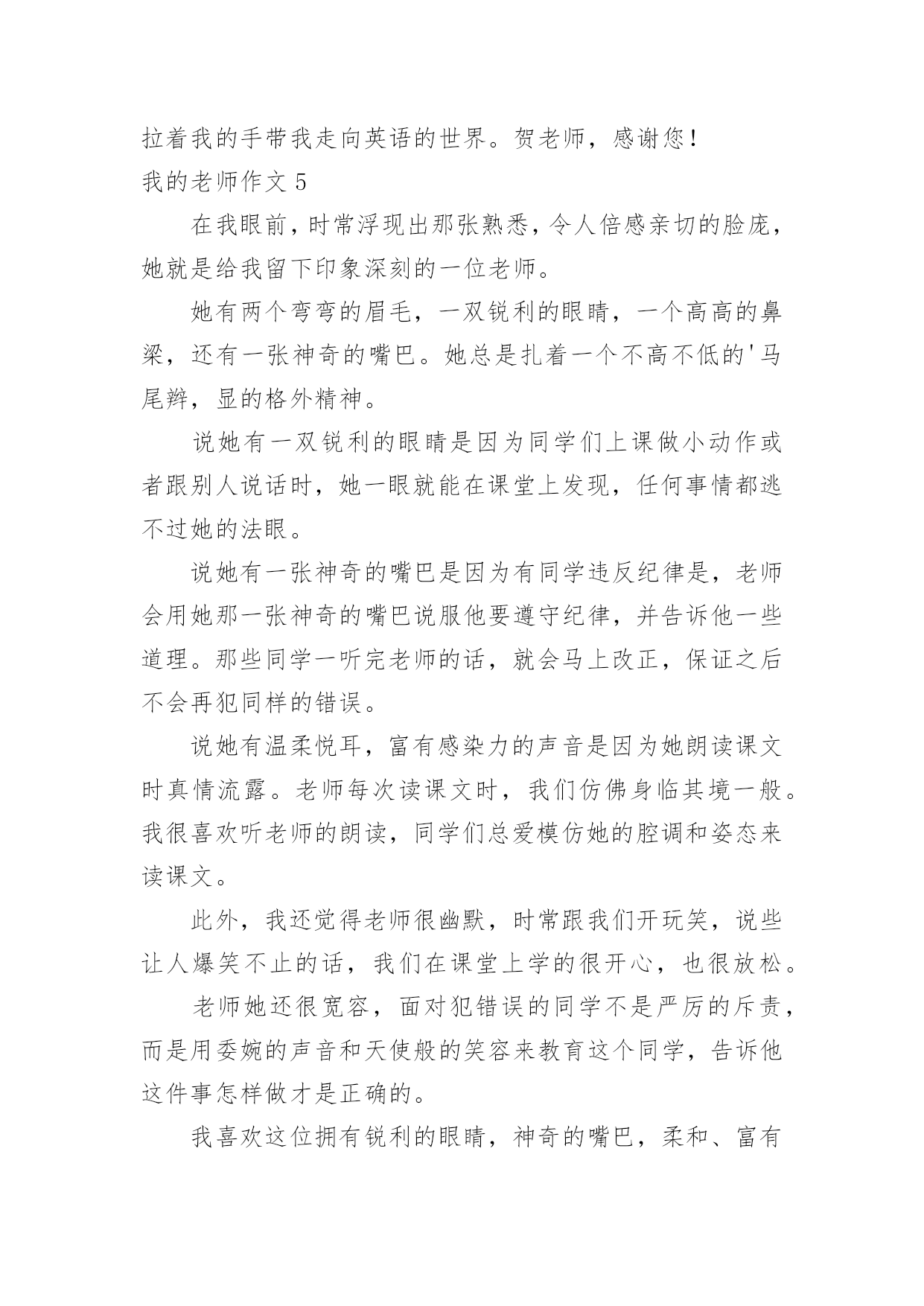 拉着我的手带我走向英语的世界。贺老师，感谢您！

我的老师作文 5

在我眼前，时常浮现出那张熟悉，令人倍感亲切的脸庞，她就是给我留下印象深刻的一位老师。

她有两个弯弯的眉毛，一双锐利的眼睛，一个高高的鼻梁，还有一张神奇的嘴巴。她总是扎着一个不高不低的'马尾辫，显的格外精神。

说她有一双锐利的眼睛是因为同学们上课做小动作或者跟别人说话时，她一眼就能在课堂上发现，任何事情都逃不过她的法眼。

说她有一张神奇的嘴巴是因为有同学违反纪律是，老师会用她那一张神奇的嘴巴说服他要遵守纪律，并告诉他一些道理。那些同学一听完老师的话，就会马上改正，保证之后不会再犯同样的错误。

说她有温柔悦耳，富有感染力的声音是因为她朗读课文时真情流露。老师每次读课文时，我们仿佛身临其境一般。我很喜欢听老师的朗读，同学们总爱模仿她的腔调和姿态来读课文。

此外，我还觉得老师很幽默，时常跟我们开玩笑，说些让人爆笑不止的话，我们在课堂上学的很开心，也很放松。

老师她还很宽容，面对犯错误的同学不是严厉的斥责，而是用委婉的声音和天使般的笑容来教育这个同学，告诉他这件事怎样做才是正确的。

我喜欢这位拥有锐利的眼睛，神奇的嘴巴，柔和、富有